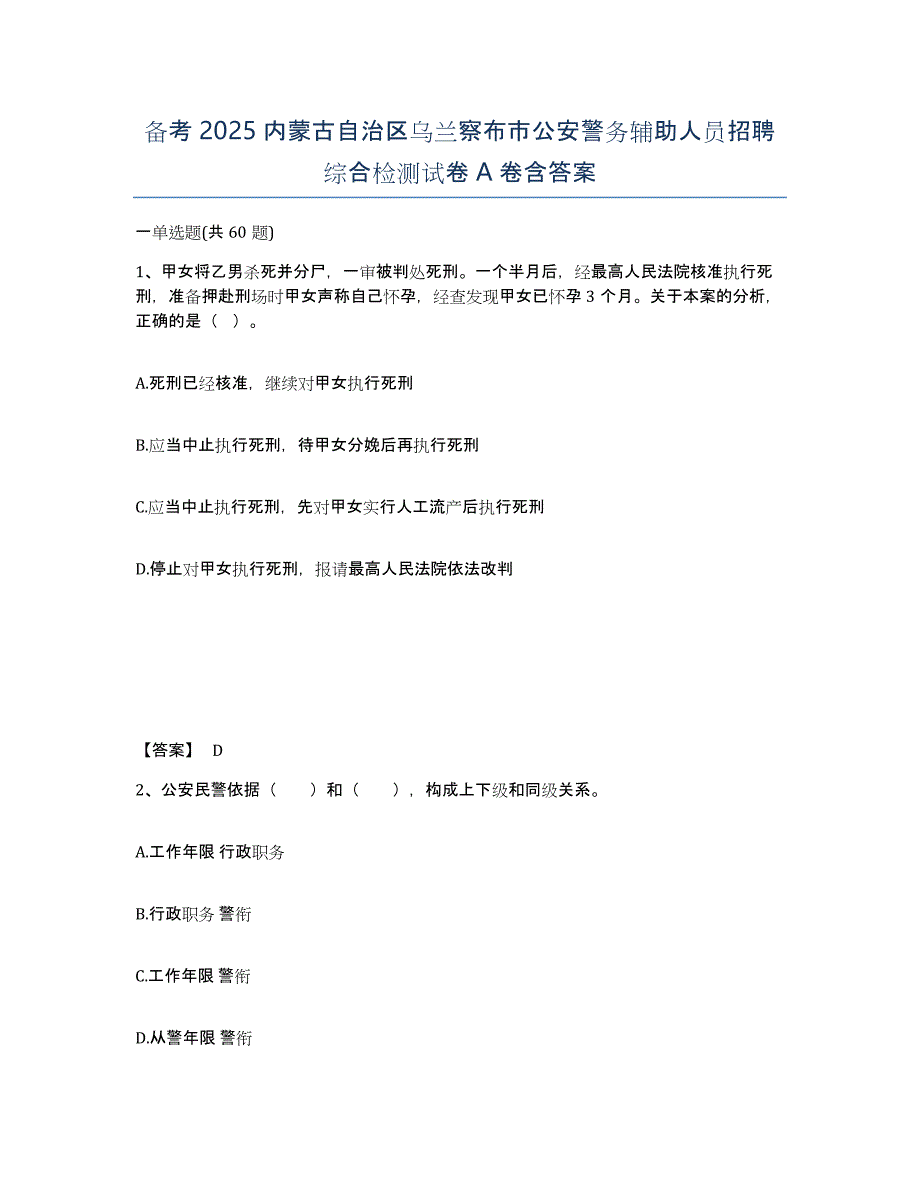 备考 2025 内蒙古自治区乌兰察布市公安警务辅助人员招聘综合检测试卷 A 卷含答案

一单选题(共 60 题)

1、甲女将乙男杀死并分尸，一审被判处死刑。一个半月后，经最高人民法院核准执行死刑，准备押赴刑场时甲女声称自己怀孕，经查发现甲女已怀孕 3 个月。关于本案的分析，正确的是（  ）。

A.死刑已经核准，继续对甲女执行死刑

B.应当中止执行死刑，待甲女分娩后再执行死刑

C.应当中止执行死刑，先对甲女实行人工流产后执行死刑

D.停止对甲女执行死刑，报请最高人民法院依法改判

【答案】 D

2、公安民警依据（    ）和（    ），构成上下级和同级关系。

A.工作年限 行政职务

B.行政职务 警衔

C.工作年限 警衔

D.从警年限 警衔